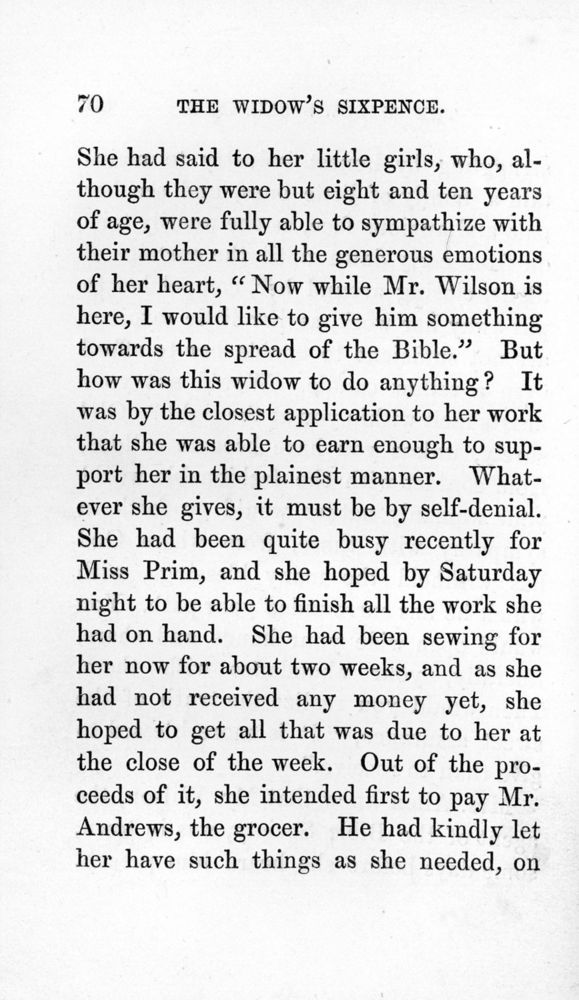 70 THE WIDOW'S SIXPENCE.

She had said to her little girls, who, although they were but eight and ten years of age, were fully able to sympathize with their mother in all the generous emotions of her heart, "Now while Mr. Wilson is here, I would like to give him something towards the spread of the Bible." But how was this widow to do anything? It was by the closest application to her work that she was able to earn enough to support her in the plainest manner. Whatever she gives, it must be by self-denial. She had been quite busy recently for Miss Prim, and she hoped by Saturday night to be able to finish all the work she had on hand. She had been sewing for her now for about two weeks, and as she had not received any money yet, she hoped to get all that was due to her at the close of the week. Out of the proceeds of it, she intended first to pay Mr. Andrews, the grocer. He had kindly let her have such things as she needed, on